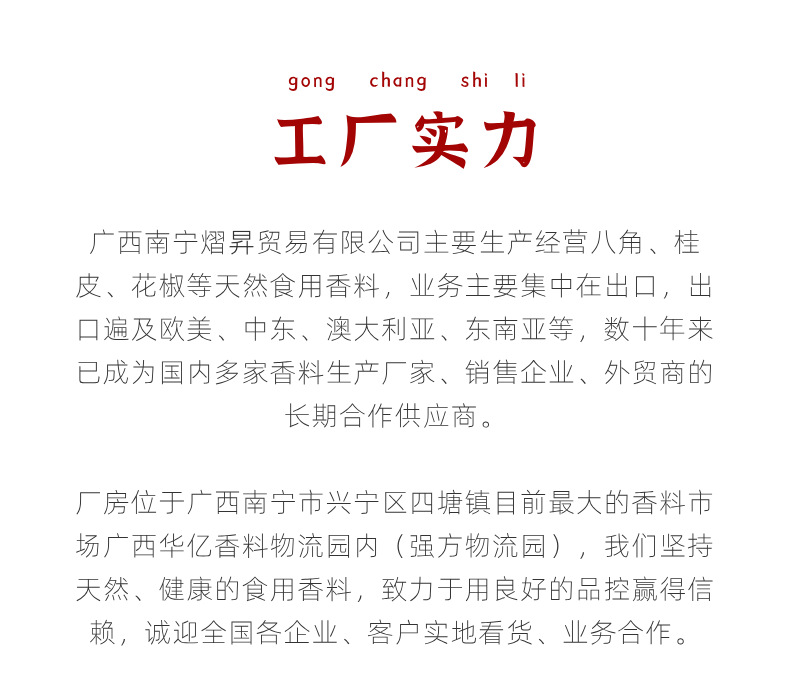 gong chang shi li

工厂实力

广西南宁熠昇贸易有限公司主要生产经营八角、桂皮、花椒等天然食用香料，业务主要集中在出口，出口遍及欧美、中东、澳大利亚、东南亚等，数十年来已成为国内多家香料生产厂家、销售企业、外贸商的长期合作供应商。

厂房位于广西南宁市兴宁区四塘镇目前最大的香料市场广西华亿香料物流园内（强方物流园），我们坚持天然、健康的食用香料，致力于用良好的品控赢得信赖，诚迎全国各企业、客户实地看货、业务合作。